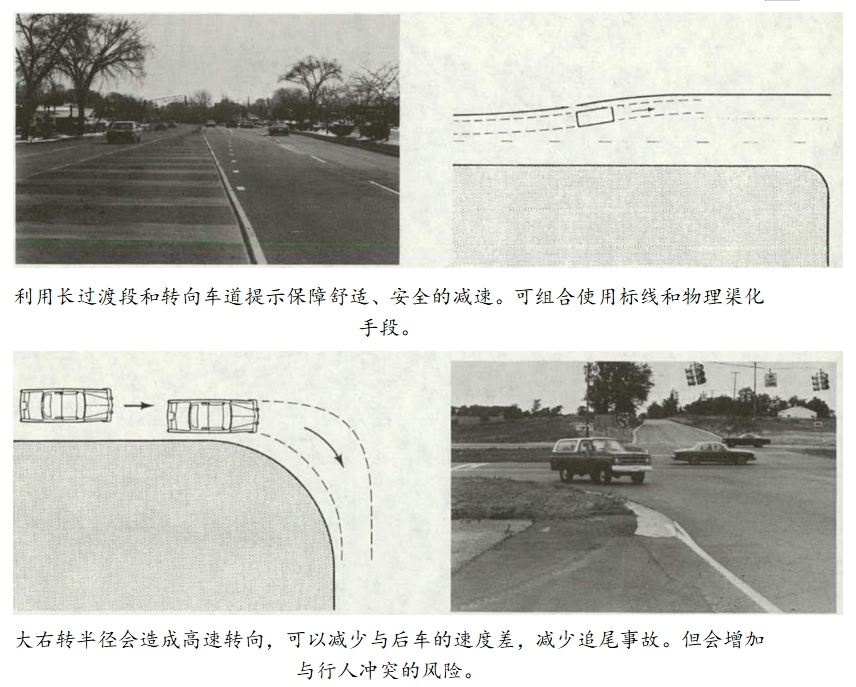 利用长过渡段和转向车道提示保障舒适、安全的减速。可组合使用标线和物理渠化手段。

大右转半径会造成高速转向，可以减少与后车的速度差，减少追尾事故。但会增加与行人冲突的风险。